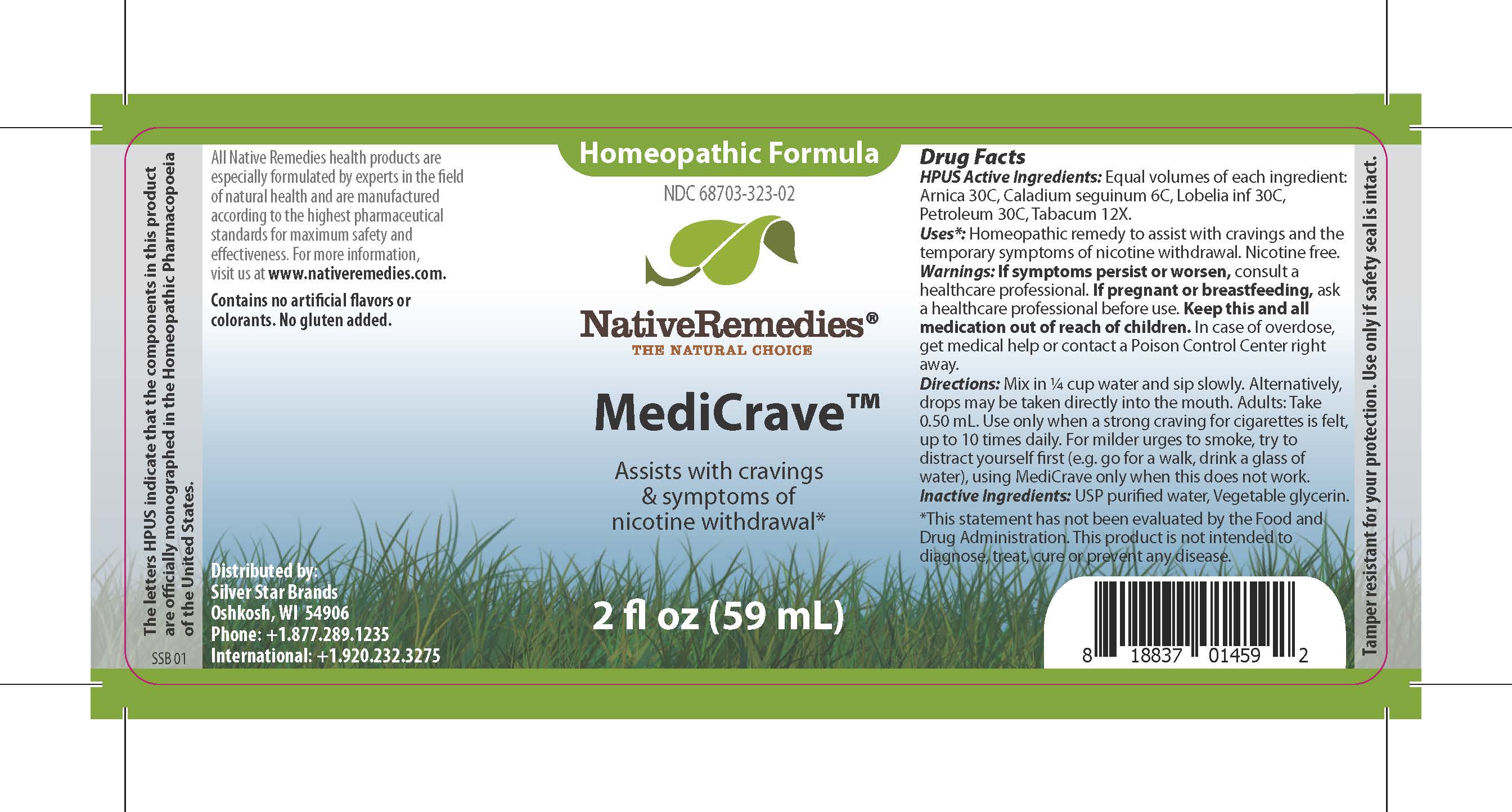 The letters HPUS indicate that the components in this product are officially monographed in the Homeopathic Pharmacopoeia of the United States.

SSB 01

All Native Remedies health products are especially formulated by experts in the field of natural health and are manufactured according to the highest pharmaceutical standards for maximum safety and effectiveness. For more information, visit us at www.nativeremedies.com.

Contains no artificial flavors or colorants. No gluten added.

Distributed by:
Silver Star Brands
Oshkosh, WI 54906
Phone: +1.877.289.1235
International: +1.920.232.3275

Homeopathic Formula

NDC 68703-323-02

NativeRemedies®
THE NATURAL CHOICE

MediCrave™

Assists with cravings & symptoms of nicotine withdrawal*

2 fl oz (59 mL)

Drug Facts
HPUS Active Ingredients: Equal volumes of each ingredient: Arnica 30C, Caladium seguinum 6C, Lobelia inf 30C, Petroleum 30C, Tabacum 12X.
Uses*: Homeopathic remedy to assist with cravings and the temporary symptoms of nicotine withdrawal. Nicotine free.
Warnings: If symptoms persist or worsen, consult a healthcare professional. If pregnant or breastfeeding, ask a healthcare professional before use. Keep this and all medication out of reach of children. In case of overdose, get medical help or contact a Poison Control Center right away.
Directions: Mix in ¼ cup water and sip slowly. Alternatively, drops may be taken directly into the mouth. Adults: Take 0.50 mL. Use only when a strong craving for cigarettes is felt, up to 10 times daily. For milder urges to smoke, try to distract yourself first (e.g. go for a walk, drink a glass of water), using MediCrave only when this does not work.
Inactive Ingredients: USP purified water, Vegetable glycerin.
*This statement has not been evaluated by the Food and Drug Administration. This product is not intended to diagnose, treat, cure or prevent any disease.

8 18837 01459 2

Tamper resistant for your protection. Use only if safety seal is intact.